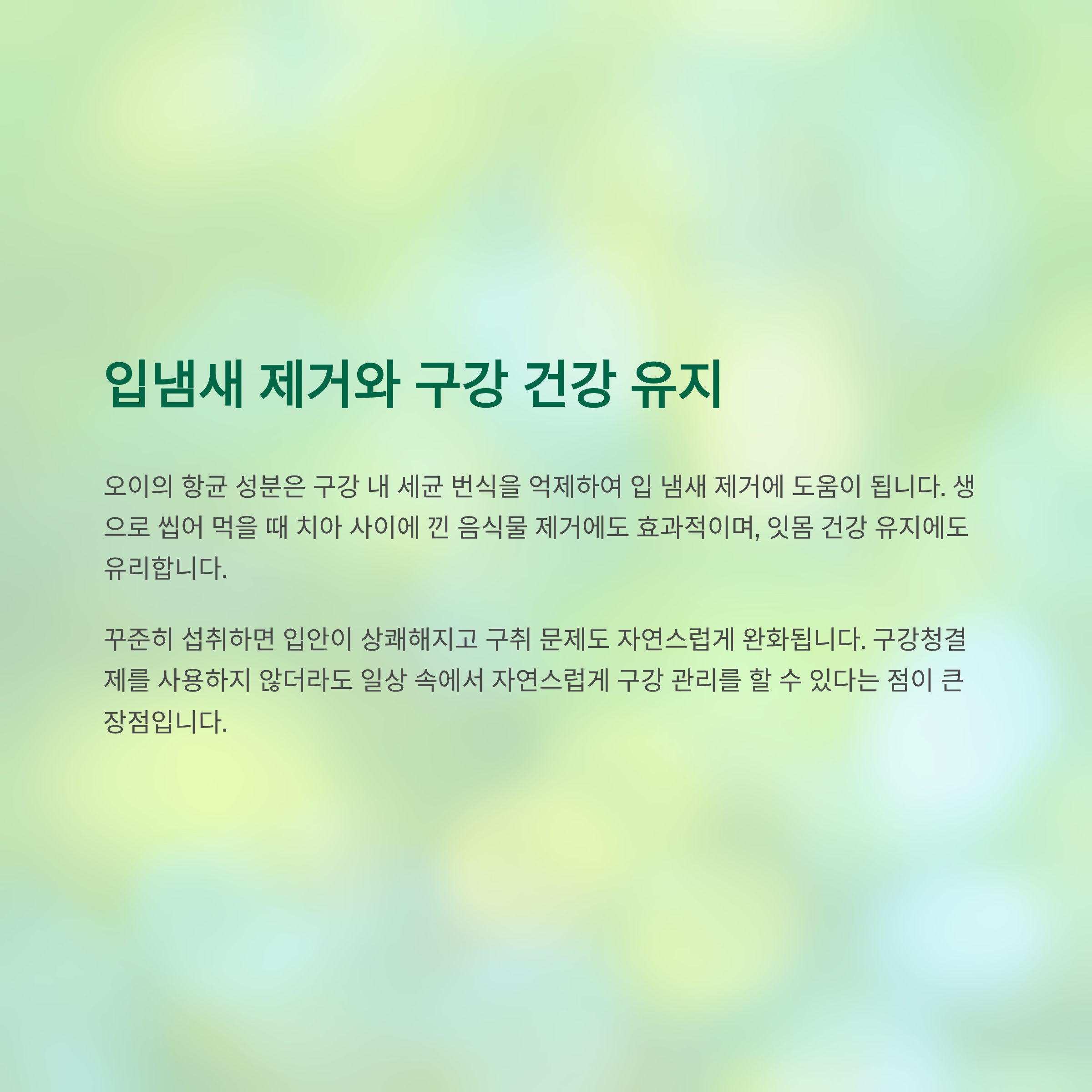 입냄새 제거와 구강 건강 유지

오이의 항균 성분은 구강 내 세균 번식을 억제하여 입 냄새 제거에 도움이 됩니다. 생으로 씹어 먹을 때 치아 사이에 낀 음식물 제거에도 효과적이며, 잇몸 건강 유지에도 유리합니다.

꾸준히 섭취하면 입안이 상쾌해지고 구취 문제도 자연스럽게 완화됩니다. 구강청결제를 사용하지 않더라도 일상 속에서 자연스럽게 구강 관리를 할 수 있다는 점이 큰 장점입니다.